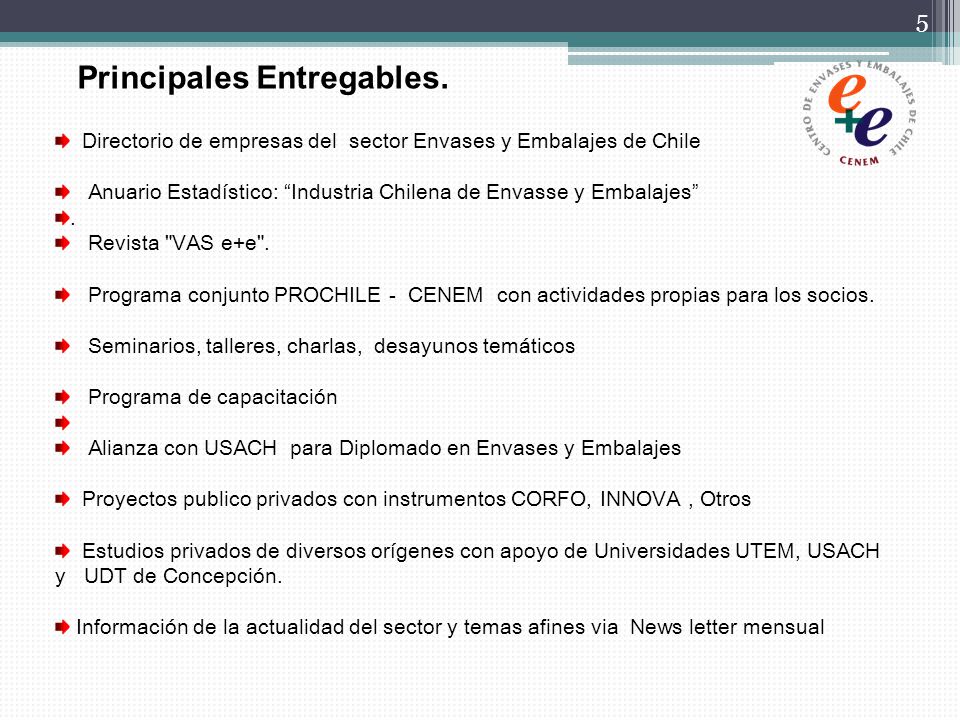 5

Principales Entregables.

CENTRO DE ENVASES Y EMBALAJES DE CHILE
e+e
CENEM

Directorio de empresas del sector Envases y Embalajes de Chile

Anuario Estadístico: “Industria Chilena de Envasse y Embalajes”

.

Revista "VAS e+e".

Programa conjunto PROCHILE - CENEM con actividades propias para los socios.

Seminarios, talleres, charlas, desayunos temáticos

Programa de capacitación

Alianza con USACH para Diplomado en Envases y Embalajes

Proyectos publico privados con instrumentos CORFO, INNOVA , Otros

Estudios privados de diversos orígenes con apoyo de Universidades UTEM, USACH y UDT de Concepción.

Información de la actualidad del sector y temas afines via News letter mensual